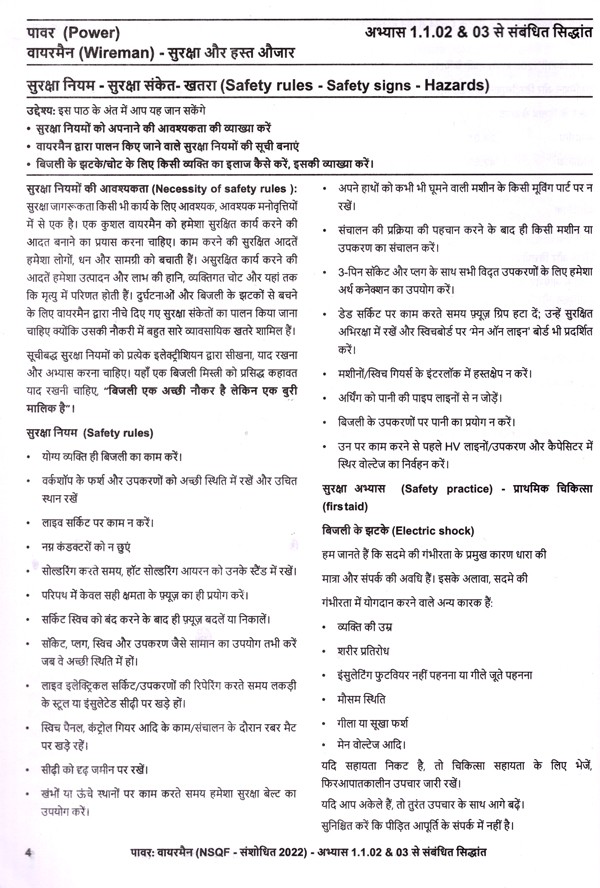 पावर (Power)
वायरमैन (Wireman) - सुरक्षा और हस्त औजार

अभ्यास 1.1.02 & 03 से संबंधित सिद्धांत

सुरक्षा नियम - सुरक्षा संकेत- खतरा (Safety rules - Safety signs - Hazards)

उद्देश्य: इस पाठ के अंत में आप यह जान सकेंगे
• सुरक्षा नियमों को अपनाने की आवश्यकता की व्याख्या करें
• वायरमैन द्वारा पालन किए जाने वाले सुरक्षा नियमों की सूची बनाएं
• बिजली के झटके/चोट के लिए किसी व्यक्ति का इलाज कैसे करें, इसकी व्याख्या करें।

सुरक्षा नियमों की आवश्यकता (Necessity of safety rules ): सुरक्षा जागरूकता किसी भी कार्य के लिए आवश्यक, आवश्यक मनोवृत्तियों में से एक है। एक कुशल वायरमैन को हमेशा सुरक्षित कार्य करने की आदत बनाने का प्रयास करना चाहिए। काम करने की सुरक्षित आदतें हमेशा लोगों, धन और सामग्री को बचाती हैं। असुरक्षित कार्य करने की आदतें हमेशा उत्पादन और लाभ की हानि, व्यक्तिगत चोट और यहां तक कि मृत्यु में परिणत होती हैं। दुर्घटनाओं और बिजली के झटकों से बचने के लिए वायरमैन द्वारा नीचे दिए गए सुरक्षा संकेतों का पालन किया जाना चाहिए क्योंकि उसकी नौकरी में बहुत सारे व्यावसायिक खतरे शामिल हैं।

सूचीबद्ध सुरक्षा नियमों को प्रत्येक इलेक्ट्रीशियन द्वारा सीखना, याद रखना और अभ्यास करना चाहिए। यहाँ एक बिजली मिस्त्री को प्रसिद्ध कहावत याद रखनी चाहिए, "बिजली एक अच्छी नौकर है लेकिन एक बुरी मालिक है"।

सुरक्षा नियम (Safety rules)
• योग्य व्यक्ति ही बिजली का काम करें।
• वर्कशॉप के फर्श और उपकरणों को अच्छी स्थिति में रखें और उचित स्थान रखें
• लाइव सर्किट पर काम न करें।
• नग्न कंडक्टरों को न छुएं
• सोल्डरिंग करते समय, हॉट सोल्डरिंग आयरन को उनके स्टैंड में रखें।
• परिपथ में केवल सही क्षमता के फ़्यूज़ का ही प्रयोग करें।
• सर्किट स्विच को बंद करने के बाद ही फ़्यूज़ बदलें या निकालें।
• सॉकेट, प्लग, स्विच और उपकरण जैसे सामान का उपयोग तभी करें जब वे अच्छी स्थिति में हों।
• लाइव इलेक्ट्रिकल सर्किट/उपकरणों की रिपेरिंग करते समय लकड़ी के स्टूल या इंसुलेटेड सीढ़ी पर खड़े हों।
• स्विच पैनल, कंट्रोल गियर आदि के काम/संचालन के दौरान रबर मैट पर खड़े रहें।
• सीढ़ी को दृढ़ जमीन पर रखें।
• खंभों या ऊंचे स्थानों पर काम करते समय हमेशा सुरक्षा बेल्ट का उपयोग करें।
• अपने हाथों को कभी भी घूमने वाली मशीन के किसी मूविंग पार्ट पर न रखें।
• संचालन की प्रक्रिया की पहचान करने के बाद ही किसी मशीन या उपकरण का संचालन करें।
• 3-पिन सॉकेट और प्लग के साथ सभी विद्युत उपकरणों के लिए हमेशा अर्थ कनेक्शन का उपयोग करें।
• डेड सर्किट पर काम करते समय फ़्यूज़ ग्रिप हटा दें; उन्हें सुरक्षित अभिरक्षा में रखें और स्विचबोर्ड पर 'मेन ऑन लाइन' बोर्ड भी प्रदर्शित करें।
• मशीनों/स्विच गियर्स के इंटरलॉक में हस्तक्षेप न करें।
• अर्थिंग को पानी की पाइप लाइनों से न जोड़ें।
• बिजली के उपकरणों पर पानी का प्रयोग न करें।
• उन पर काम करने से पहले HV लाइनों/उपकरण और कैपेसिटर में स्थिर वोल्टेज का निर्वहन करें।

सुरक्षा अभ्यास (Safety practice) - प्राथमिक चिकित्सा (firstaid)

बिजली के झटके (Electric shock)

हम जानते हैं कि सदमे की गंभीरता के प्रमुख कारण धारा की मात्रा और संपर्क की अवधि हैं। इसके अलावा, सदमे की गंभीरता में योगदान करने वाले अन्य कारक हैं:
• व्यक्ति की उम्र
• शरीर प्रतिरोध
• इंसुलेटिंग फुटवियर नहीं पहनना या गीले जूते पहनना
• मौसम स्थिति
• गीला या सूखा फर्श
• मेन वोल्टेज आदि।

यदि सहायता निकट है, तो चिकित्सा सहायता के लिए भेजें, फिरआपातकालीन उपचार जारी रखें।

यदि आप अकेले हैं, तो तुरंत उपचार के साथ आगे बढ़ें।

सुनिश्चित करें कि पीड़ित आपूर्ति के संपर्क में नहीं है।

4 पावर: वायरमैन (NSQF - संशोधित 2022) - अभ्यास 1.1.02 & 03 से संबंधित सिद्धांत